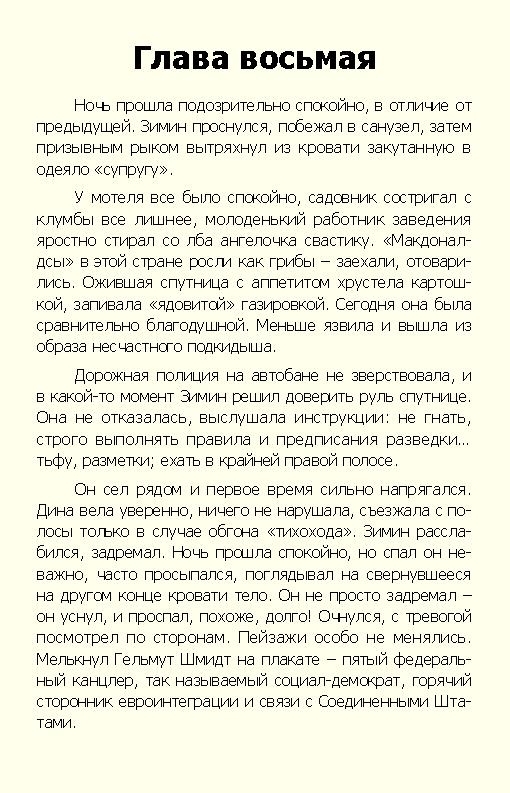 Глава восьмая

Ночь прошла подозрительно спокойно, в отличие от предыдущей. Зимин проснулся, побежал в санузел, затем призывным рыком вытряхнул из кровати закутанную в одеяло «супругу».

У мотеля все было спокойно, садовник состригал с клумбы все лишнее, молоденький работник заведения яростно стирал со лба ангелочка свастику. «Макдоналдсы» в этой стране росли как грибы – заехали, отоварились. Ожившая спутница с аппетитом хрустела картошкой, запивала «ядовитой» газировкой. Сегодня она была сравнительно благодушной. Меньше язвила и вышла из образа несчастного подкидыша.

Дорожная полиция на автобане не зверствовала, и в какой-то момент Зимин решил доверить руль спутнице. Она не отказалась, выслушала инструкции: не гнать, строго выполнять правила и предписания разведки… тьфу, разметки; ехать в крайней правой полосе.

Он сел рядом и первое время сильно напрягался. Дина вела уверенно, ничего не нарушала, съезжала с полосы только в случае обгона «тихохода». Зимин расслабился, задремал. Ночь прошла спокойно, но спал он неважно, часто просыпался, поглядывал на свернувшееся на другом конце кровати тело. Он не просто задремал – он уснул, и проспал, похоже, долго! Очнулся, с тревогой посмотрел по сторонам. Пейзажи особо не менялись. Мелькнул Гельмут Шмидт на плакате – пятый федеральный канцлер, так называемый социал-демократ, горячий сторонник евроинтеграции и связи с Соединенными Штатами.